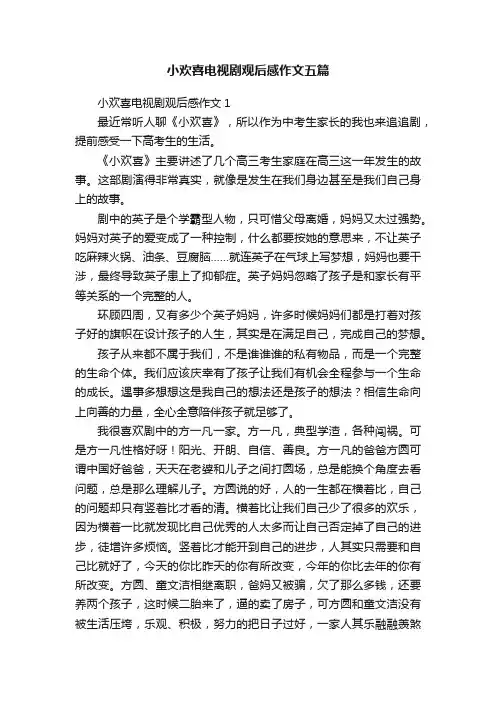 小欢喜电视剧观后感作文五篇

小欢喜电视剧观后感作文 1

最近常听人聊《小欢喜》，所以作为中考生家长的我也来追追剧，提前感受一下高考生的生活。

《小欢喜》主要讲述了几个高三考生家庭在高三这一年发生的故事。这部剧演得非常真实，就像是发生在我们身边甚至是我们自己身上的故事。

剧中的英子是个学霸型人物，只可惜父母离婚，妈妈又太过强势。妈妈对英子的爱变成了一种控制，什么都要按她的意思来，不让英子吃麻辣火锅、油条、豆腐脑……就连英子在气球上写梦想，妈妈也要干涉，最终导致英子患上了抑郁症。英子妈妈忽略了孩子是和家长有平等关系的一个完整的人。

环顾四周，又有多少个英子妈妈，许多时候妈妈们都是打着对孩子好的旗帜在设计孩子的人生，其实是在满足自己，完成自己的梦想。

孩子从来都不属于我们，不是谁谁谁的私有物品，而是一个完整的生命个体。我们应该庆幸有了孩子让我们有机会全程参与一个生命的成长。遇事多想想这是我自己的想法还是孩子的想法？相信生命向上向善的力量，全心全意陪伴孩子就足够了。

我很喜欢剧中的方一凡一家。方一凡，典型学渣，各种闯祸。可是方一凡性格好呀！阳光、开朗、自信、善良。方一凡的爸爸方圆可谓中国好爸爸，天天在老婆和儿子之间打圆场，总是能换个角度去看问题，总是那么理解儿子。方圆说的好，人的一生都在横着比，自己的问题却只有竖着比才看的清。横着比让我们自己少了很多的欢乐，因为横着一比就发现比自己优秀的人太多而让自己否定掉了自己的进步，徒增许多烦恼。竖着比才能开到自己的进步，人其实只需要和自己比就好了，今天的你比昨天的你有所改变，今年的你比去年的你有所改变。方圆、童文洁相继离职，爸妈又被骗，欠了那么多钱，还要养两个孩子，这时候二胎来了，逼的卖了房子，可方圆和童文洁没有被生活压垮，乐观、积极，努力的把日子过好，一家人其乐融融羡煞